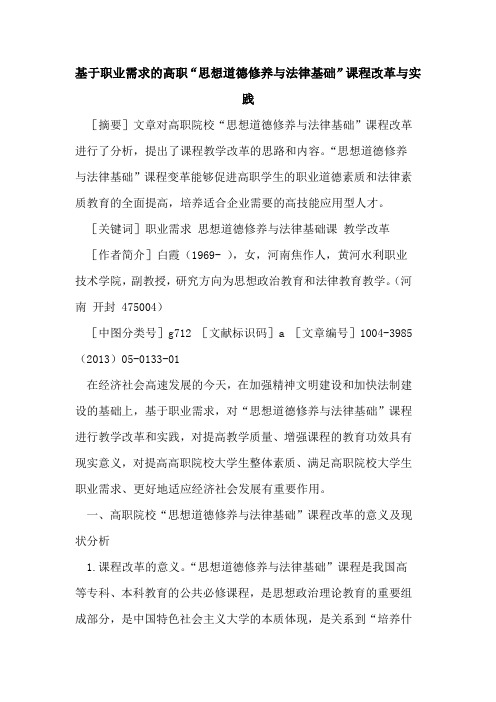 基于职业需求的高职“思想道德修养与法律基础”课程改革与实践

［摘要］文章对高职院校“思想道德修养与法律基础”课程改革进行了分析，提出了课程教学改革的思路和内容。“思想道德修养与法律基础”课程变革能够促进高职学生的职业道德素质和法律素质教育的全面提高，培养适合企业需要的高技能应用型人才。

［关键词］职业需求 思想道德修养与法律基础课 教学改革

［作者简介］白霞（1969- ），女，河南焦作人，黄河水利职业技术学院，副教授，研究方向为思想政治教育和法律教育教学。（河南 开封 475004）

［中图分类号］g712 ［文献标识码］a ［文章编号］1004-3985（2013）05-0133-01

在经济社会高速发展的今天，在加强精神文明建设和加快法制建设的基础上，基于职业需求，对“思想道德修养与法律基础”课程进行教学改革和实践，对提高教学质量、增强课程的教育功效具有现实意义，对提高高职院校大学生整体素质、满足高职院校大学生职业需求、更好地适应经济社会发展有重要作用。

一、高职院校“思想道德修养与法律基础”课程改革的意义及现状分析

1.课程改革的意义。“思想道德修养与法律基础”课程是我国高等专科、本科教育的公共必修课程，是思想政治理论教育的重要组成部分，是中国特色社会主义大学的本质体现，是关系到“培养什